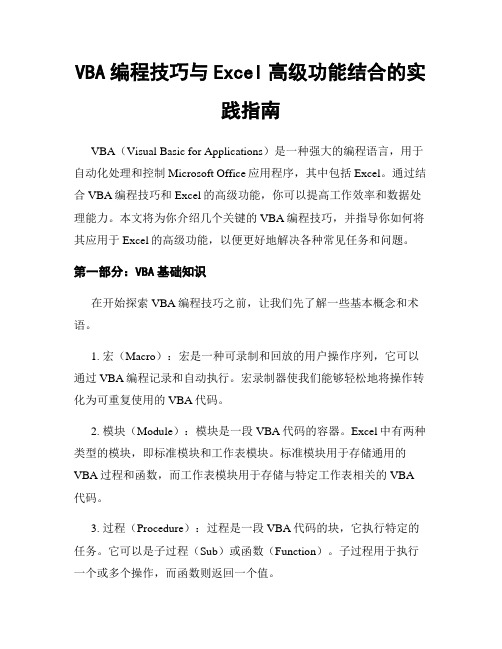 VBA 编程技巧与 Excel 高级功能结合的实践指南

VBA（Visual Basic for Applications）是一种强大的编程语言，用于自动化处理和控制 Microsoft Office 应用程序，其中包括 Excel。通过结合 VBA 编程技巧和 Excel 的高级功能，你可以提高工作效率和数据处理能力。本文将为你介绍几个关键的 VBA 编程技巧，并指导你如何将其应用于 Excel 的高级功能，以便更好地解决各种常见任务和问题。

第一部分：VBA 基础知识

在开始探索 VBA 编程技巧之前，让我们先了解一些基本概念和术语。

1. 宏（Macro）：宏是一种可录制和回放的用户操作序列，它可以通过 VBA 编程记录和自动执行。宏录制器使我们能够轻松地将操作转化为可重复使用的 VBA 代码。

2. 模块（Module）：模块是一段 VBA 代码的容器。Excel 中有两种类型的模块，即标准模块和工作表模块。标准模块用于存储通用的 VBA 过程和函数，而工作表模块用于存储与特定工作表相关的 VBA 代码。

3. 过程（Procedure）：过程是一段 VBA 代码的块，它执行特定的任务。它可以是子过程（Sub）或函数（Function）。子过程用于执行一个或多个操作，而函数则返回一个值。